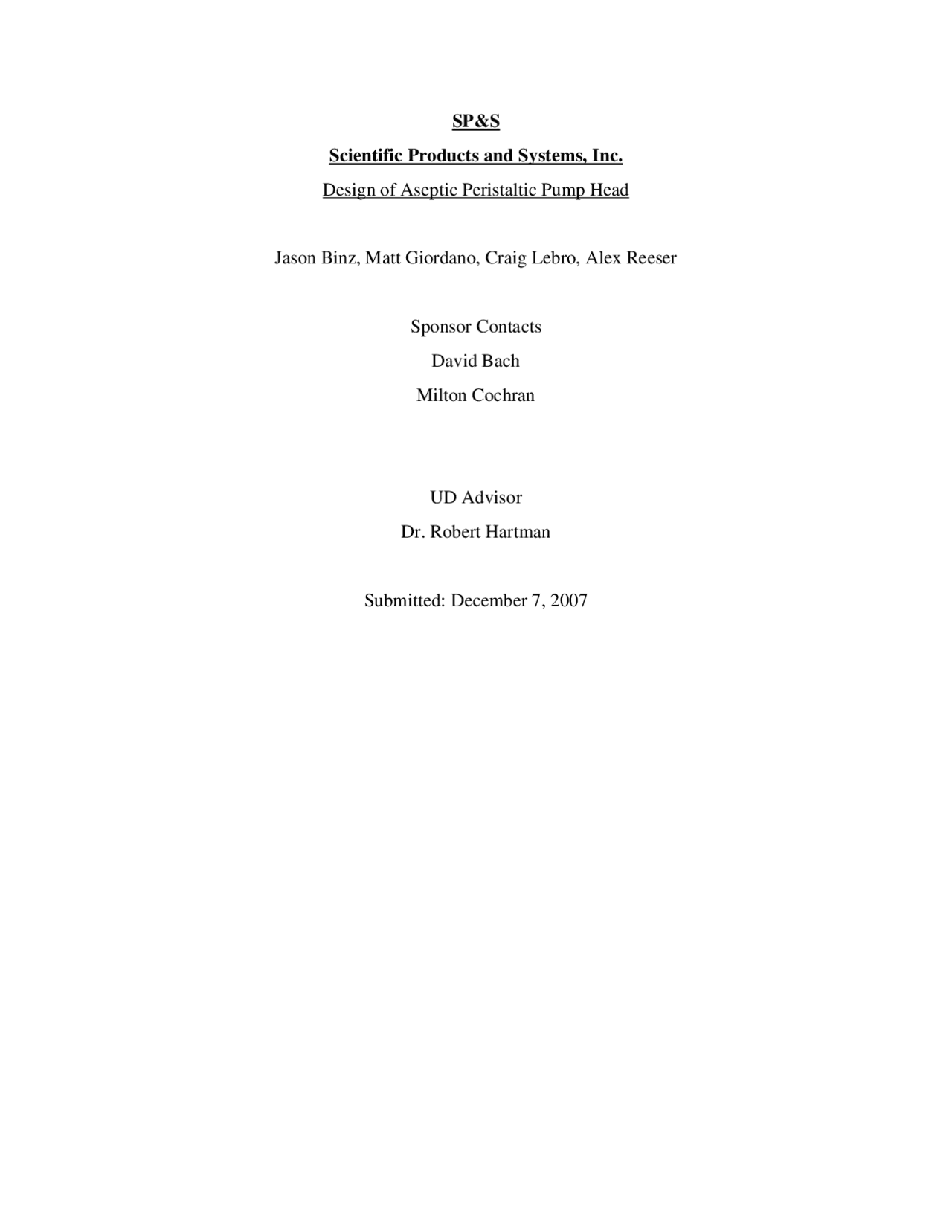 SP&S

Scientific Products and Systems, Inc.

Design of Aseptic Peristaltic Pump Head

Jason Binz, Matt Giordano, Craig Lebro, Alex Reeser

Sponsor Contacts

David Bach

Milton Cochran

UD Advisor

Dr. Robert Hartman

Submitted: December 7, 2007